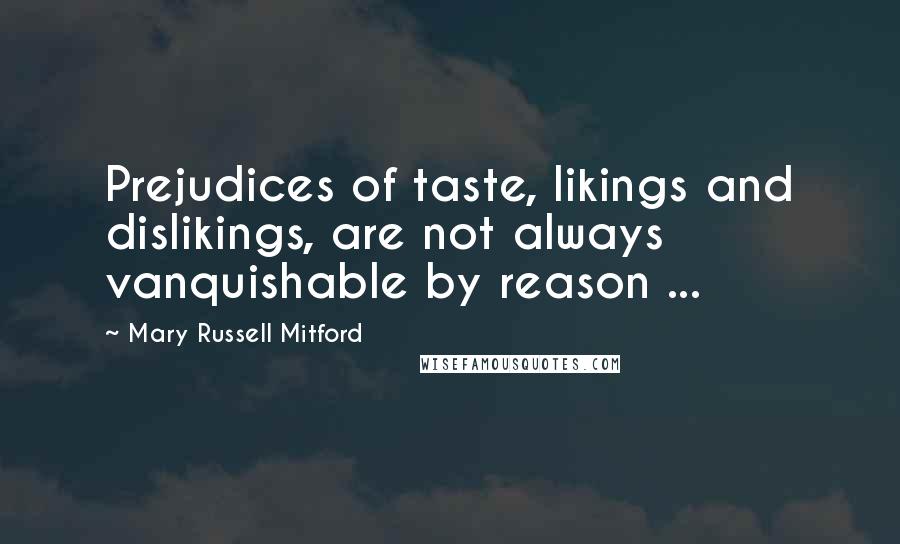 Prejudices of taste, likings and dislikings, are not always vanquishable by reason ...

~ Mary Russell Mitford

WISEFAMOUSQUOTES.COM